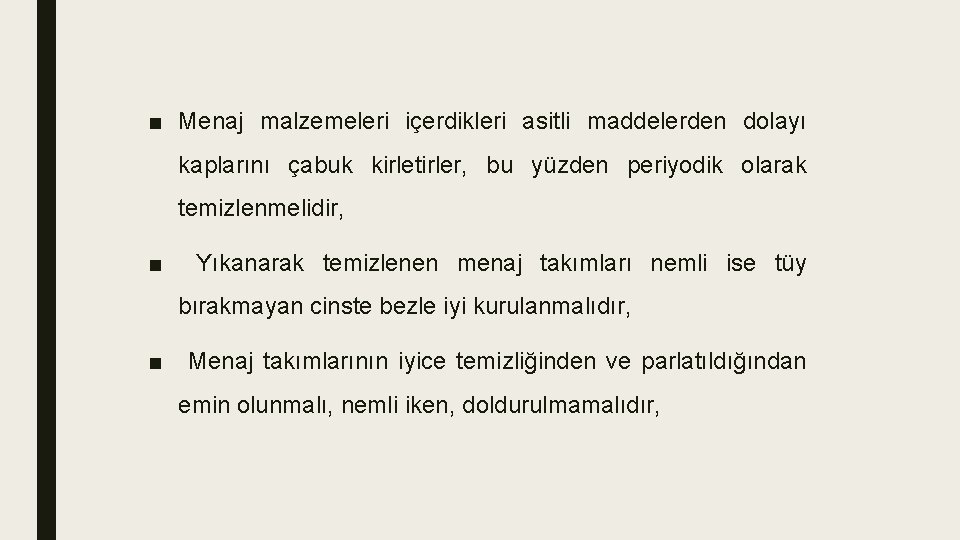 ■ Menaj malzemeleri içerdikleri asitli maddelerden dolayı kaplarını çabuk kirletirler, bu yüzden periyodik olarak temizlenmelidir,

■ Yıkanarak temizlenen menaj takımları nemli ise tüy bırakmayan cinste bezle iyi kurulanmalıdır,

■ Menaj takımlarının iyice temizliğinden ve parlatıldığından emin olunmalı, nemli iken, doldurulmamalıdır,